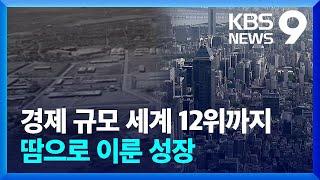 KBS NEWS 9

경제 규모 세계 12위까지
땀으로 이룬 성장